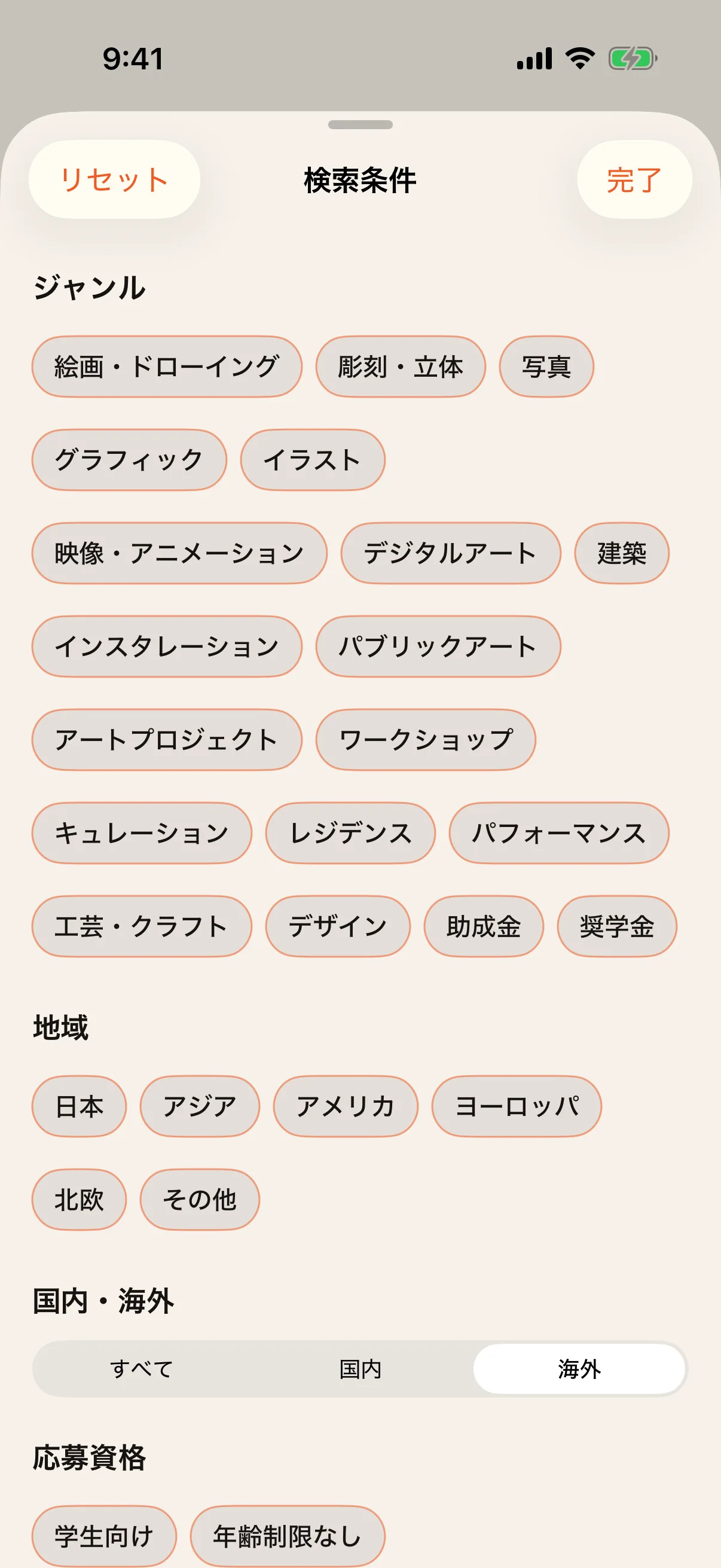 9:41

リセット
検索条件
完了

ジャンル

絵画・ドローイング
彫刻・立体
写真
グラフィック
イラスト
映像・アニメーション
デジタルアート
建築
インスタレーション
パブリックアート
アートプロジェクト
ワークショップ
キュレーション
レジデンス
パフォーマンス
工芸・クラフト
デザイン
助成金
奨学金

地域

日本
アジア
アメリカ
ヨーロッパ
北欧
その他

国内・海外

すべて
国内
海外

応募資格

学生向け
年齢制限なし